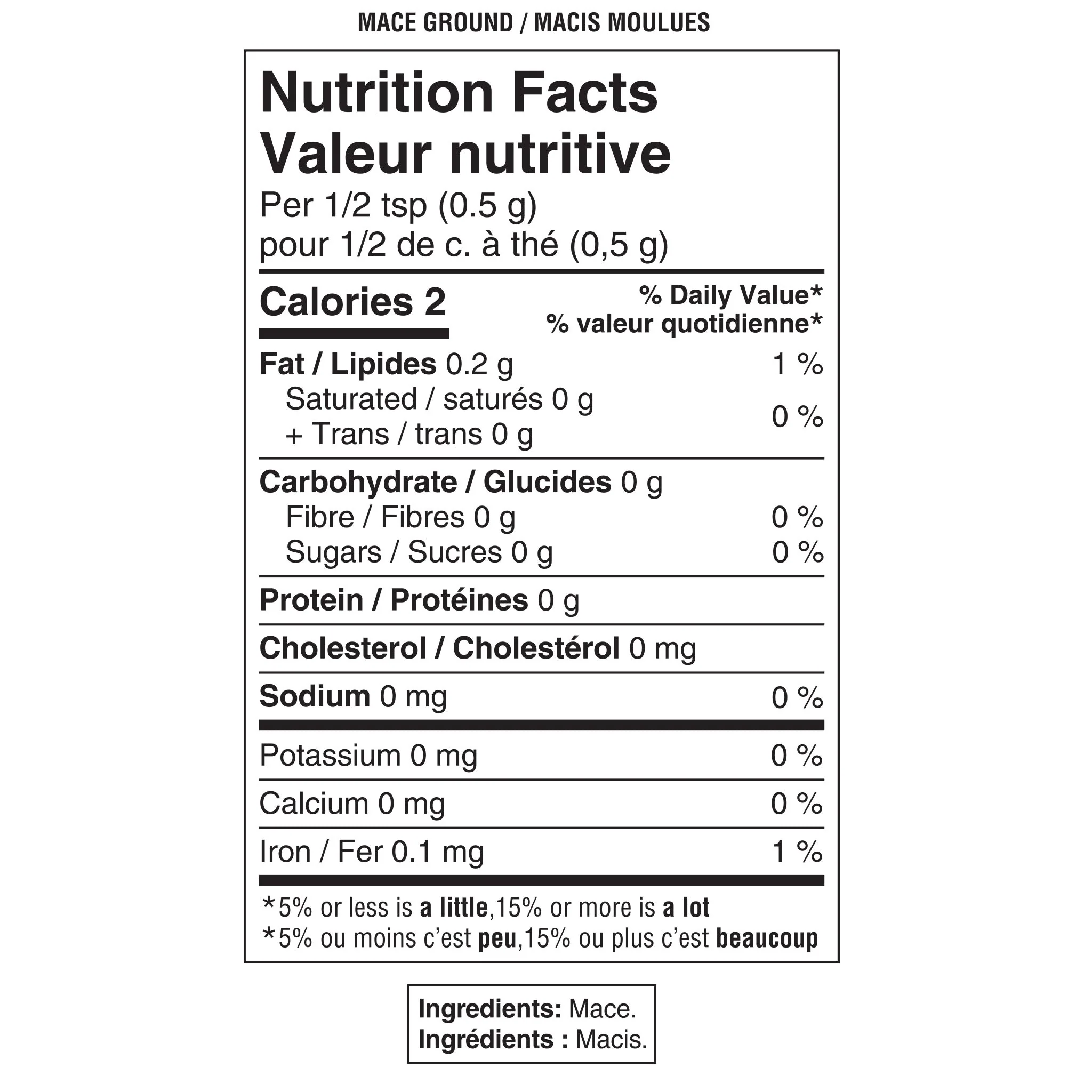 MACE GROUND / MACIS MOULUES

Nutrition Facts
Valeur nutritive
Per 1/2 tsp (0.5 g)
pour 1/2 de c. à thé (0,5 g)

Calories 2
% Daily Value*
% valeur quotidienne*

Fat / Lipides 0.2 g 1 %
Saturated / saturés 0 g
+ Trans / trans 0 g 0 %

Carbohydrate / Glucides 0 g
Fibre / Fibres 0 g 0 %
Sugars / Sucres 0 g 0 %

Protein / Protéines 0 g

Cholesterol / Cholestérol 0 mg

Sodium 0 mg 0 %

Potassium 0 mg 0 %

Calcium 0 mg 0 %

Iron / Fer 0.1 mg 1 %

*5% or less is a little,15% or more is a lot
*5% ou moins c'est peu,15% ou plus c'est beaucoup

Ingredients: Mace.
Ingrédients : Macis.